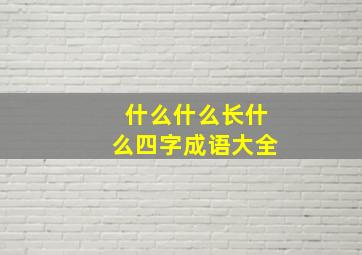 什么什么长什么四字成语大全